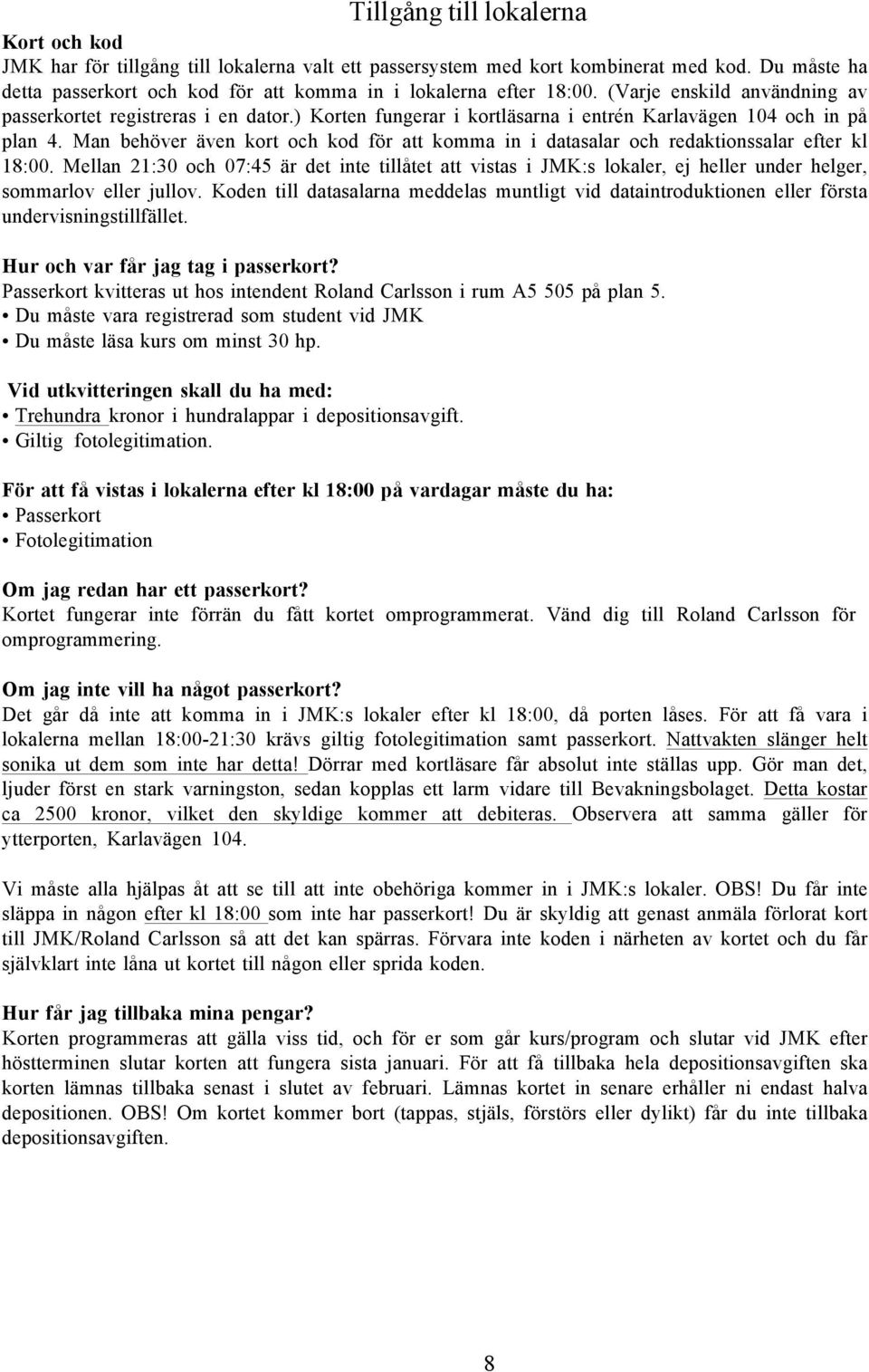 Tillgång till lokalerna

Kort och kod
JMK har för tillgång till lokalerna valt ett passersystem med kort kombinerat med kod. Du måste ha detta passerkort och kod för att komma in i lokalerna efter 18:00. (Varje enskild användning av passerkortet registreras i en dator.) Korten fungerar i kortläsarna i entrén Karlavägen 104 och in på plan 4. Man behöver även kort och kod för att komma in i datasalar och redaktionssalar efter kl 18:00. Mellan 21:30 och 07:45 är det inte tillåtet att vistas i JMK:s lokaler, ej heller under helger, sommarlov eller jullov. Koden till datasalarna meddelas muntligt vid dataintroduktionen eller första undervisningstillfället.

Hur och var får jag tag i passerkort?
Passerkort kvitteras ut hos intendent Roland Carlsson i rum A5 505 på plan 5.
• Du måste vara registrerad som student vid JMK
• Du måste läsa kurs om minst 30 hp.

Vid utkvitteringen skall du ha med:
• Trehundra kronor i hundralappar i depositionsavgift.
• Giltig fotolegitimation.

För att få vistas i lokalerna efter kl 18:00 på vardagar måste du ha:
• Passerkort
• Fotolegitimation

Om jag redan har ett passerkort?
Kortet fungerar inte förrän du fått kortet omprogrammerat. Vänd dig till Roland Carlsson för omprogrammering.

Om jag inte vill ha något passerkort?
Det går då inte att komma in i JMK:s lokaler efter kl 18:00, då porten låses. För att få vara i lokalerna mellan 18:00-21:30 krävs giltig fotolegitimation samt passerkort. Nattvakten slänger helt sonika ut dem som inte har detta! Dörrar med kortläsare får absolut inte ställas upp. Gör man det, ljuder först en stark varningston, sedan kopplas ett larm vidare till Bevakningsbolaget. Detta kostar ca 2500 kronor, vilket den skyldige kommer att debiteras. Observera att samma gäller för ytterporten, Karlavägen 104.

Vi måste alla hjälpas åt att se till att inte obehöriga kommer in i JMK:s lokaler. OBS! Du får inte släppa in någon efter kl 18:00 som inte har passerkort! Du är skyldig att genast anmäla förlorat kort till JMK/Roland Carlsson så att det kan spärras. Förvara inte koden i närheten av kortet och du får självklart inte låna ut kortet till någon eller sprida koden.

Hur får jag tillbaka mina pengar?
Korten programmeras att gälla viss tid, och för er som går kurs/program och slutar vid JMK efter höstterminen slutar korten att fungera sista januari. För att få tillbaka hela depositionsavgiften ska korten lämnas tillbaka senast i slutet av februari. Lämnas kortet in senare erhåller ni endast halva depositionen. OBS! Om kortet kommer bort (tappas, stjäls, förstörs eller dylikt) får du inte tillbaka depositionsavgiften.

8